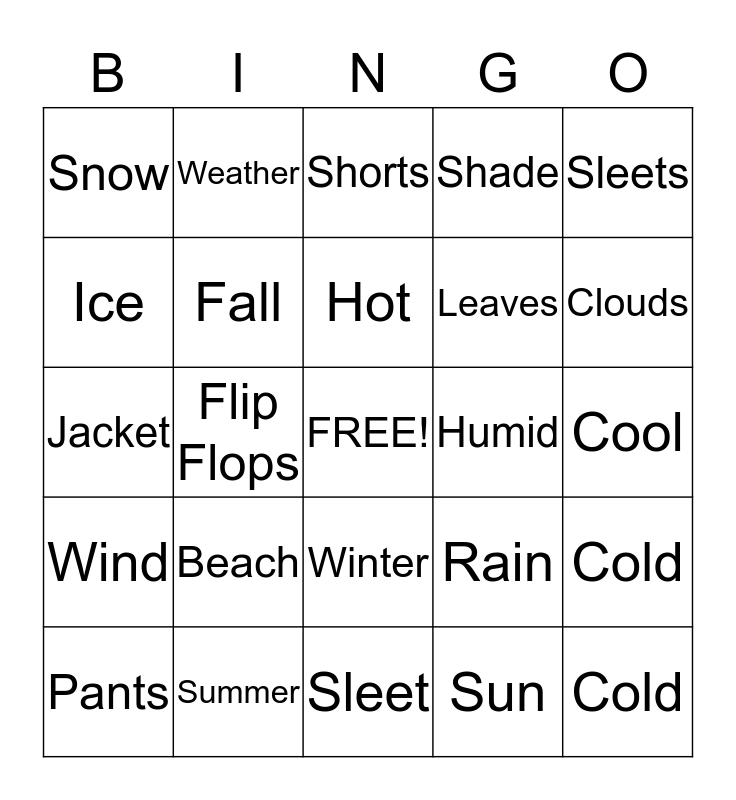 | B | I | N | G | O |
|---|---|---|---|---|
| Snow | Weather | Shorts | Shade | Sleets |
| Ice | Fall | Hot | Leaves | Clouds |
| Jacket | Flip Flops | FREE! | Humid | Cool |
| Wind | Beach | Winter | Rain | Cold |
| Pants | Summer | Sleet | Sun | Cold |